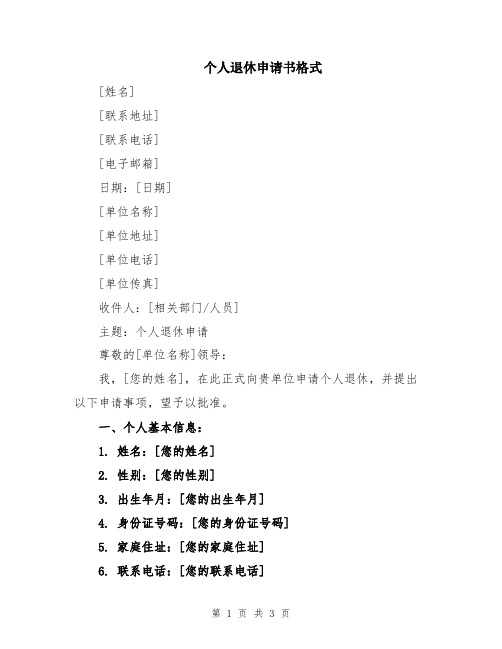 个人退休申请书格式

[姓名]

[联系地址]

[联系电话]

[电子邮箱]

日期：[日期]

[单位名称]

[单位地址]

[单位电话]

[单位传真]

收件人：[相关部门/人员]

主题：个人退休申请

尊敬的[单位名称]领导：

我，[您的姓名]，在此正式向贵单位申请个人退休，并提出以下申请事项，望予以批准。

一、个人基本信息：

1. 姓名：[您的姓名]

2. 性别：[您的性别]

3. 出生年月：[您的出生年月]

4. 身份证号码：[您的身份证号码]

5. 家庭住址：[您的家庭住址]

6. 联系电话：[您的联系电话]

第 1 页 共 3 页